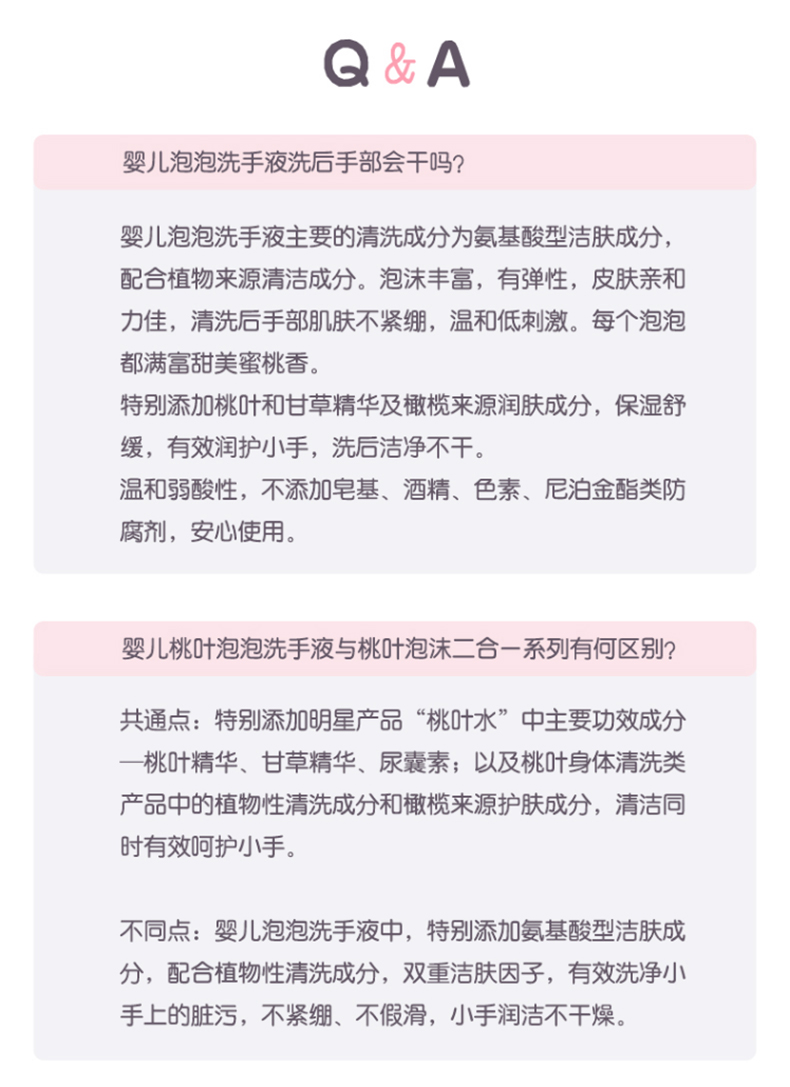 Q & A

婴儿泡泡洗手液洗后手部会干吗？

婴儿泡泡洗手液主要的清洗成分为氨基酸型洁肤成分，配合植物来源清洁成分。泡沫丰富，有弹性，皮肤亲和力佳，清洗后手部肌肤不紧绷，温和低刺激。每个泡泡都满富甜美蜜桃香。
特别添加桃叶和甘草精华及橄榄来源润肤成分，保湿舒缓，有效润护小手，洗后洁净不干。
温和弱酸性，不添加皂基、酒精、色素、尼泊金酯类防腐剂，安心使用。

婴儿桃叶泡泡洗手液与桃叶泡沫二合一系列有何区别？

共通点：特别添加明星产品“桃叶水”中主要功效成分—桃叶精华、甘草精华、尿囊素；以及桃叶身体清洗类产品中的植物性清洗成分和橄榄来源护肤成分，清洁同时有效呵护小手。

不同点：婴儿泡泡洗手液中，特别添加氨基酸型洁肤成分，配合植物性清洗成分，双重洁肤因子，有效洗净小手上的脏污，不紧绷、不假滑，小手润洁不干燥。